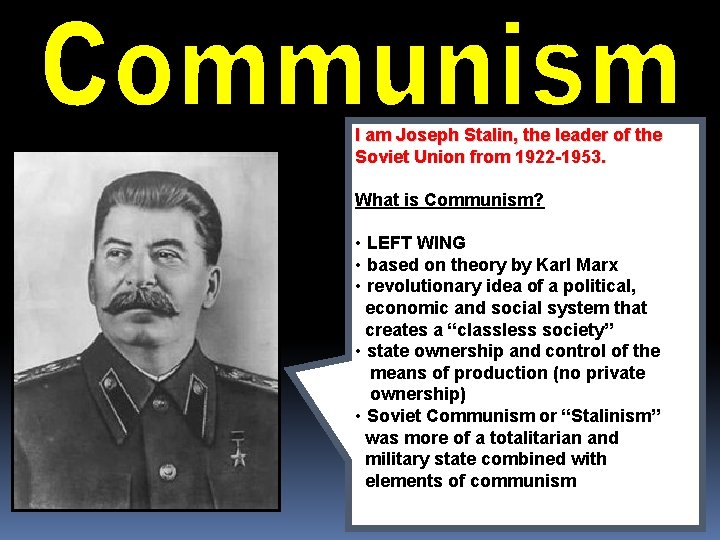 Communism

I am Joseph Stalin, the leader of the Soviet Union from 1922-1953.

What is Communism?

• LEFT WING
• based on theory by Karl Marx
• revolutionary idea of a political, economic and social system that creates a "classless society"
• state ownership and control of the means of production (no private ownership)
• Soviet Communism or "Stalinism" was more of a totalitarian and military state combined with elements of communism